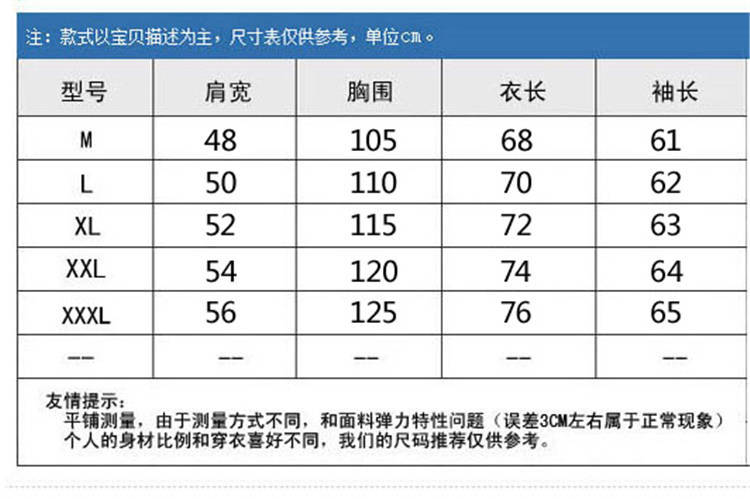 注：款式以宝贝描述为主，尺寸表仅供参考，单位cm。

| 型号 | 肩宽 | 胸围 | 衣长 | 袖长 |
|---|---|---|---|---|
| M | 48 | 105 | 68 | 61 |
| L | 50 | 110 | 70 | 62 |
| XL | 52 | 115 | 72 | 63 |
| XXL | 54 | 120 | 74 | 64 |
| XXXL | 56 | 125 | 76 | 65 |
| -- | -- | -- | -- | -- |

友情提示：
平铺测量，由于测量方式不同，和面料弹力特性问题（误差3CM左右属于正常现象）
个人的身材比例和穿衣喜好不同，我们的尺码推荐仅供参考。